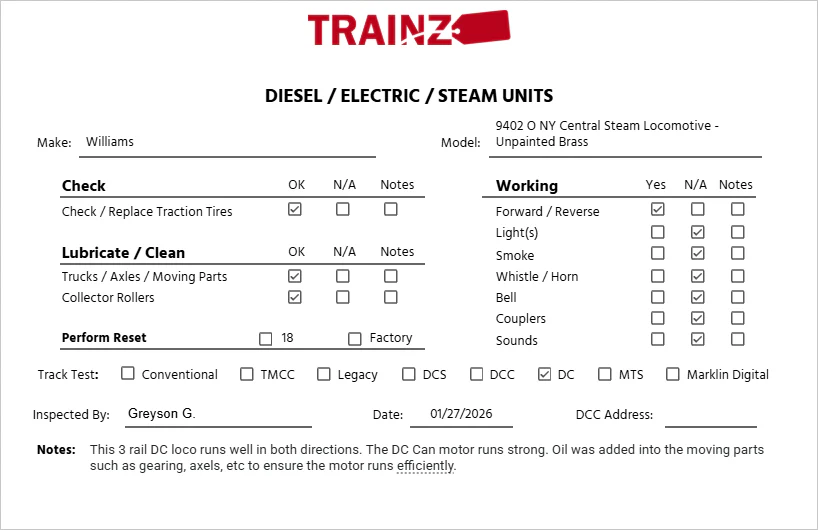 TRAINZ

DIESEL / ELECTRIC / STEAM UNITS

Make: Williams

Model: 9402 O NY Central Steam Locomotive - Unpainted Brass

| Check | OK | N/A | Notes |
|---|---|---|---|
| Check / Replace Traction Tires | ☑ | ☐ | ☐ |

| Lubricate / Clean | OK | N/A | Notes |
|---|---|---|---|
| Trucks / Axles / Moving Parts | ☑ | ☐ | ☐ |
| Collector Rollers | ☑ | ☐ | ☐ |

Perform Reset ☐ 18 ☐ Factory

| Working | Yes | N/A | Notes |
|---|---|---|---|
| Forward / Reverse | ☑ | ☐ | ☐ |
| Light(s) | ☐ | ☑ | ☐ |
| Smoke | ☐ | ☑ | ☐ |
| Whistle / Horn | ☐ | ☑ | ☐ |
| Bell | ☐ | ☑ | ☐ |
| Couplers | ☐ | ☑ | ☐ |
| Sounds | ☐ | ☑ | ☐ |

Track Test: ☐ Conventional ☐ TMCC ☐ Legacy ☐ DCS ☐ DCC ☑ DC ☐ MTS ☐ Marklin Digital

Inspected By: Greyson G. Date: 01/27/2026 DCC Address:

Notes: This 3 rail DC loco runs well in both directions. The DC Can motor runs strong. Oil was added into the moving parts such as gearing, axels, etc to ensure the motor runs efficiently.